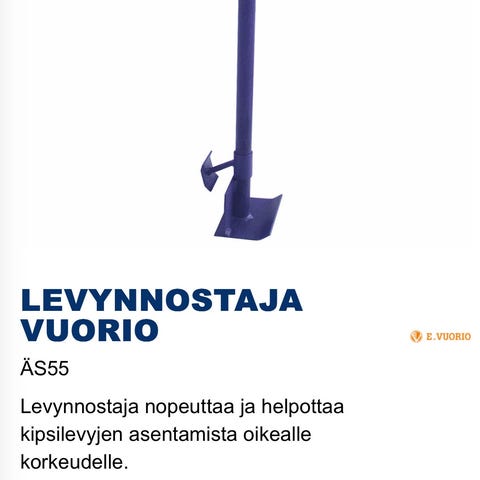 LEVYNNOSTAJA VUORIO

E.VUORIO

ÄS55

Levynnostaja nopeuttaa ja helpottaa kipsilevyjen asentamista oikealle korkeudelle.